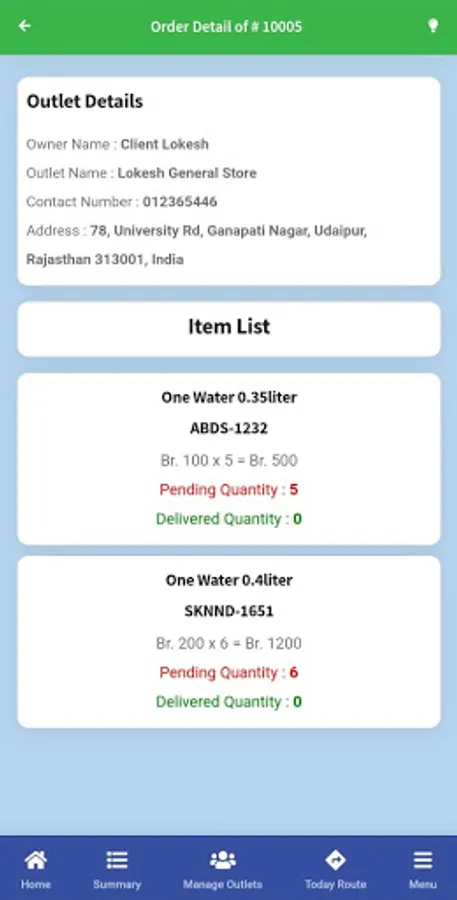 Order Detail of # 10005

Outlet Details

Owner Name : Client Lokesh

Outlet Name : Lokesh General Store

Contact Number : 012365446

Address : 78, University Rd, Ganapati Nagar, Udaipur, Rajasthan 313001, India

Item List

One Water 0.35liter

ABDS-1232

Br. 100 x 5 = Br. 500

Pending Quantity : 5

Delivered Quantity : 0

One Water 0.4liter

SKNND-1651

Br. 200 x 6 = Br. 1200

Pending Quantity : 6

Delivered Quantity : 0

Home Summary Manage Outlets Today Route Menu